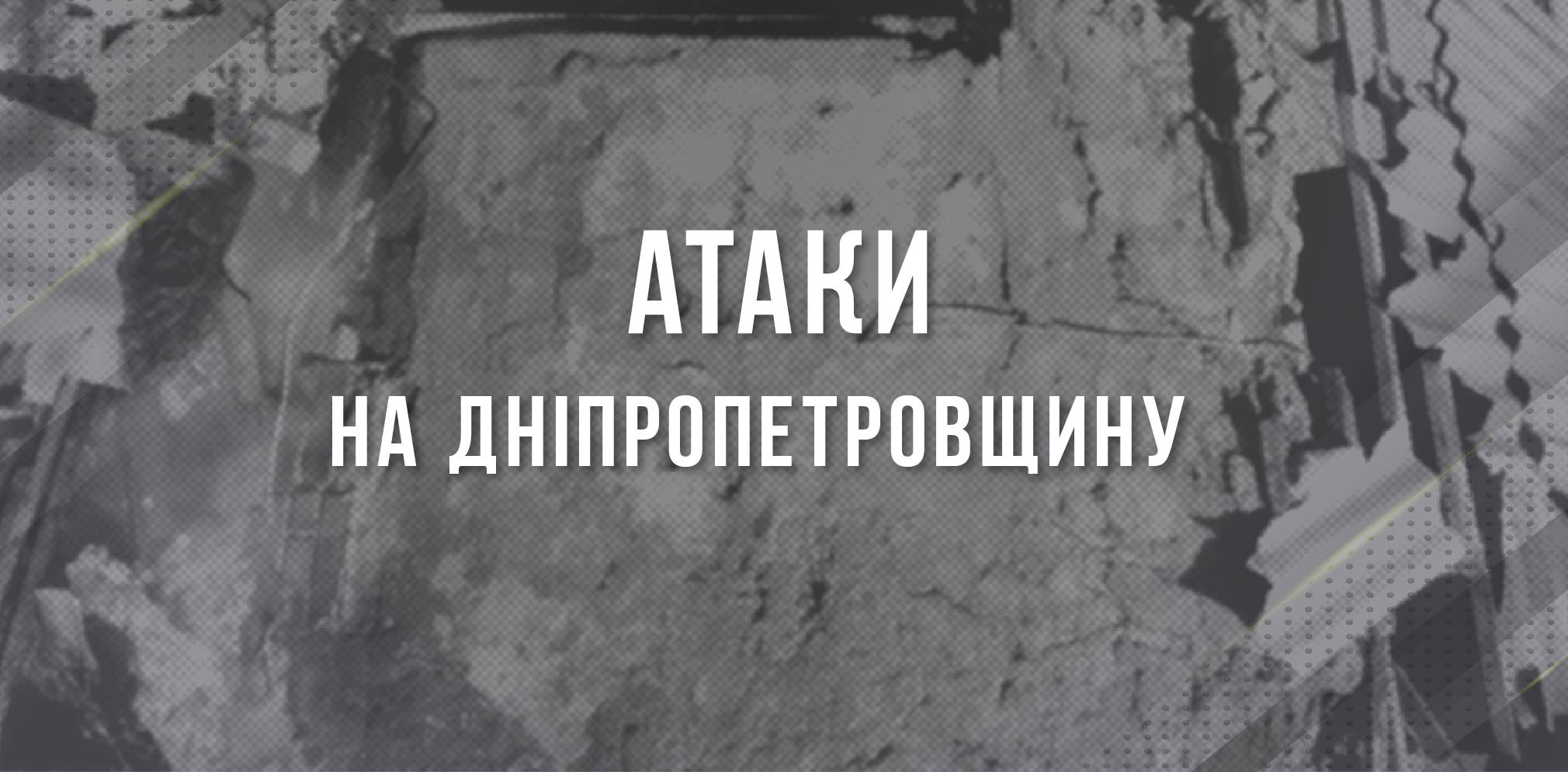 АТАКИ
НА ДНІПРОПЕТРОВЩИНУ